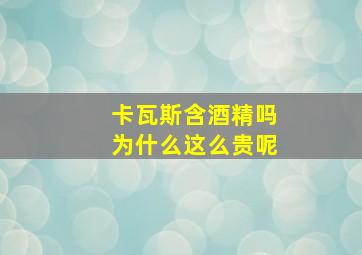 卡瓦斯含酒精吗
为什么这么贵呢